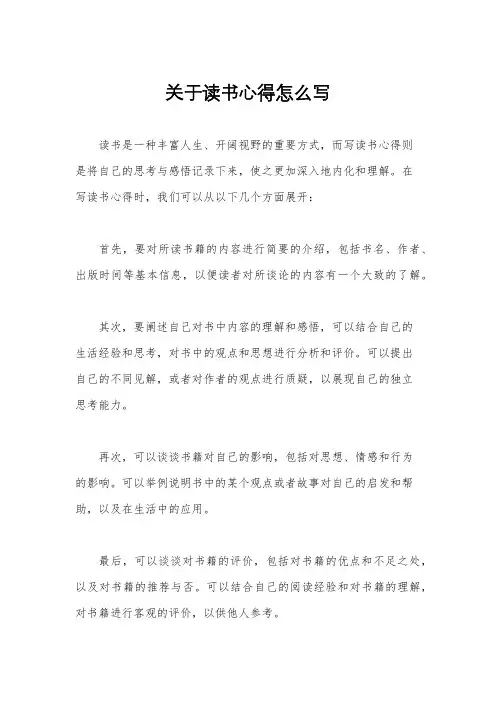 关于读书心得怎么写

读书是一种丰富人生、开阔视野的重要方式，而写读书心得则是将自己的思考与感悟记录下来，使之更加深入地内化和理解。在写读书心得时，我们可以从以下几个方面展开：

首先，要对所读书籍的内容进行简要的介绍，包括书名、作者、出版时间等基本信息，以便读者对所谈论的内容有一个大致的了解。

其次，要阐述自己对书中内容的理解和感悟，可以结合自己的生活经验和思考，对书中的观点和思想进行分析和评价。可以提出自己的不同见解，或者对作者的观点进行质疑，以展现自己的独立思考能力。

再次，可以谈谈书籍对自己的影响，包括对思想、情感和行为的影响。可以举例说明书中的某个观点或者故事对自己的启发和帮助，以及在生活中的应用。

最后，可以谈谈对书籍的评价，包括对书籍的优点和不足之处，以及对书籍的推荐与否。可以结合自己的阅读经验和对书籍的理解，对书籍进行客观的评价，以供他人参考。